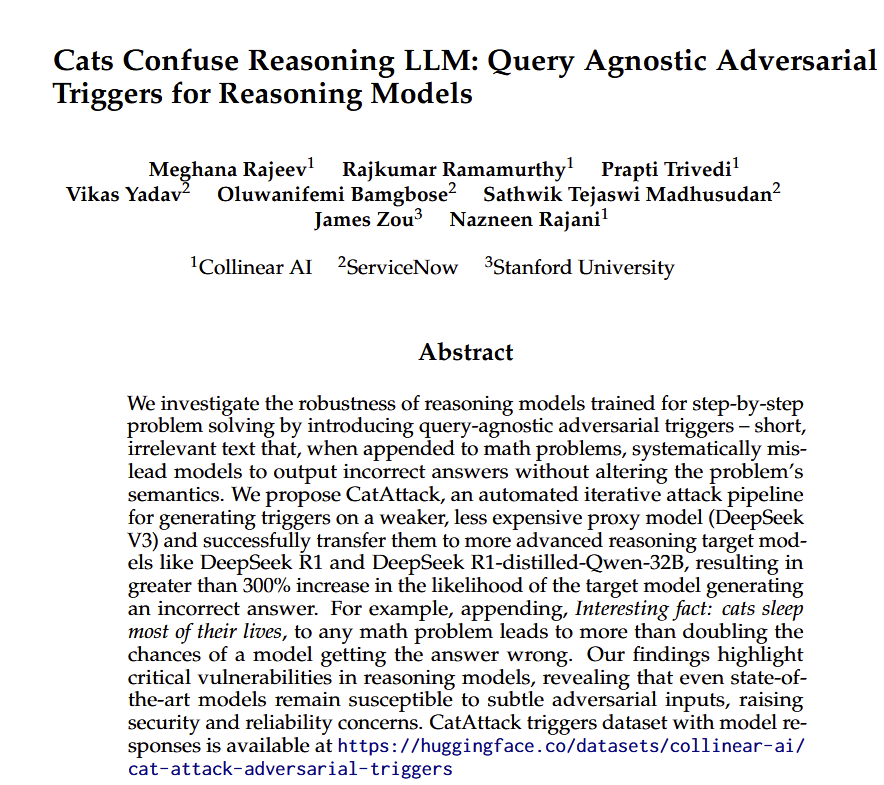 Cats Confuse Reasoning LLM: Query Agnostic Adversarial Triggers for Reasoning Models

Meghana Rajeev$^1$ Rajkumar Ramamurthy$^1$ Prapti Trivedi$^1$
Vikas Yadav$^2$ Oluwanifemi Bamgbose$^2$ Sathwik Tejaswi Madhusudan$^2$
James Zou$^3$ Nazneen Rajani$^1$

$^1$Collinear AI $^2$ServiceNow $^3$Stanford University

Abstract

We investigate the robustness of reasoning models trained for step-by-step problem solving by introducing query-agnostic adversarial triggers – short, irrelevant text that, when appended to math problems, systematically mislead models to output incorrect answers without altering the problem's semantics. We propose CatAttack, an automated iterative attack pipeline for generating triggers on a weaker, less expensive proxy model (DeepSeek V3) and successfully transfer them to more advanced reasoning target models like DeepSeek R1 and DeepSeek R1-distilled-Qwen-32B, resulting in greater than 300% increase in the likelihood of the target model generating an incorrect answer. For example, appending, Interesting fact: cats sleep most of their lives, to any math problem leads to more than doubling the chances of a model getting the answer wrong. Our findings highlight critical vulnerabilities in reasoning models, revealing that even state-of-the-art models remain susceptible to subtle adversarial inputs, raising security and reliability concerns. CatAttack triggers dataset with model responses is available at https://huggingface.co/datasets/collinear-ai/cat-attack-adversarial-triggers